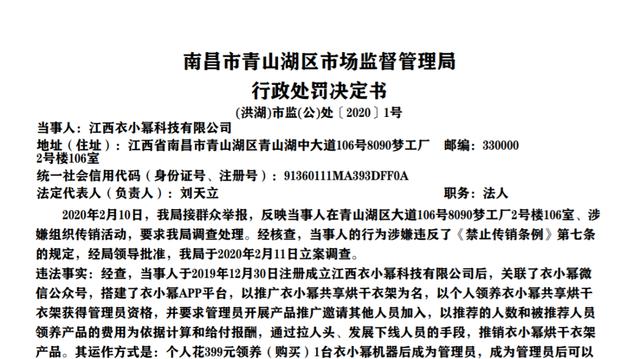 南昌市青山湖区市场监督管理局
行政处罚决定书

(洪湖)市监(公)处〔2020〕1号

当事人：江西衣小幂科技有限公司

地址（住址）：江西省南昌市青山湖区青山湖中大道106号8090梦工厂2号楼106室　邮编：330000

统一社会信用代码（身份证号、注册号）：91360111MA393DFF0A

法定代表人（负责人）：刘天立　职务：法人

2020年2月10日，我局接群众举报，反映当事人在青山湖区大道106号8090梦工厂2号楼106室、涉嫌组织传销活动，要求我局调查处理。经核查，当事人的行为涉嫌违反了《禁止传销条例》第七条的规定，经局领导批准，我局于2020年2月11日立案调查。

违法事实：经查，当事人于2019年12月30日注册成立江西衣小幂科技有限公司后，关联了衣小幂微信公众号，搭建了衣小幂APP平台，以推广衣小幂共享烘干衣架为名，以个人领养衣小幂共享烘干衣架获得管理员资格，并要求管理员开展产品推广邀请其他人员加入，以推荐的人数和被推荐人员领养产品的费用为依据计算和给付报酬，通过拉人头、发展下线人员的手段，推销衣小幂烘干衣架产品。其运作方式是：个人花399元领养（购买）1台衣小幂机器后成为管理员，成为管理员后可以